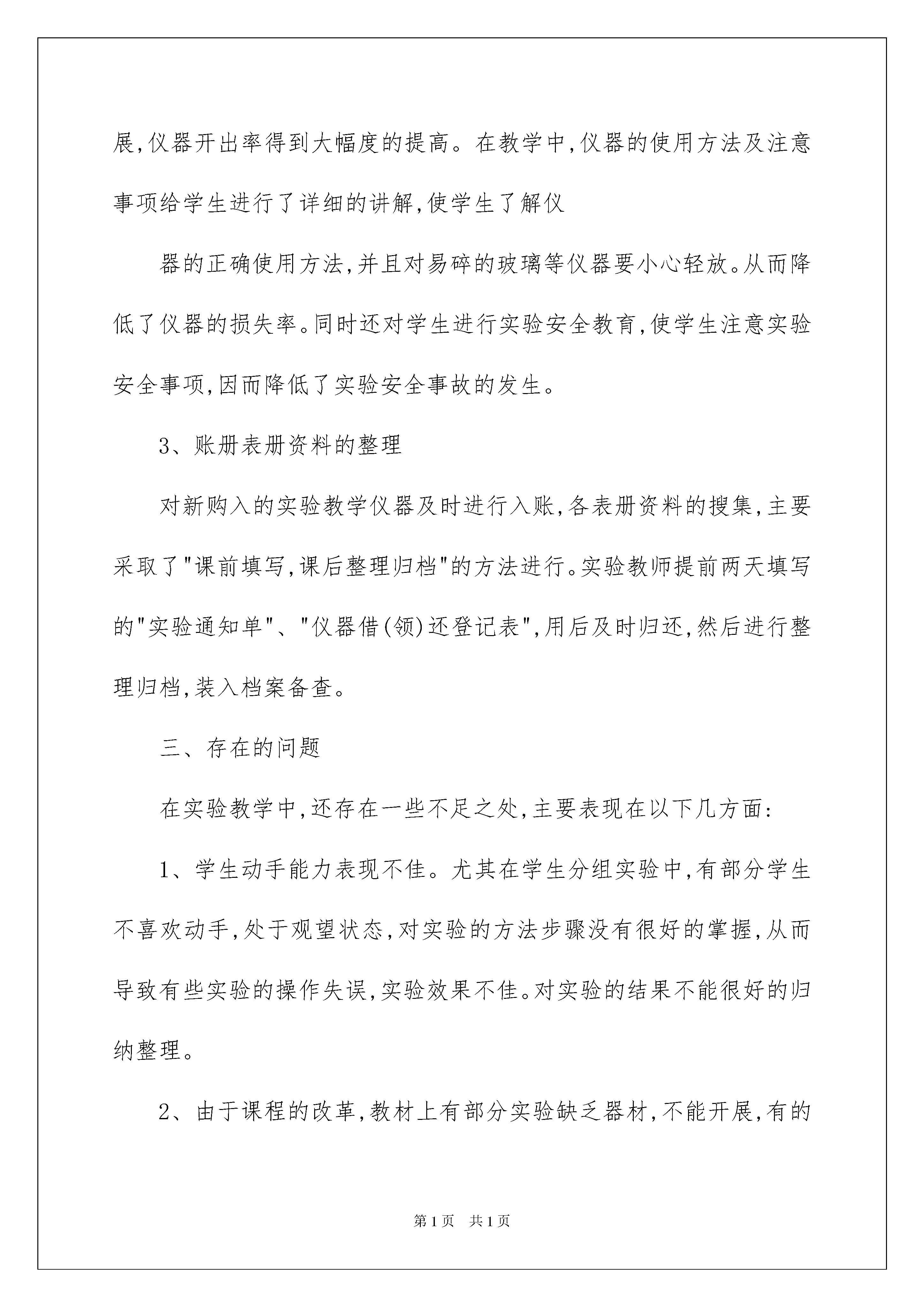 展,仪器开出率得到大幅度的提高。在教学中,仪器的使用方法及注意事项给学生进行了详细的讲解,使学生了解仪

器的正确使用方法,并且对易碎的玻璃等仪器要小心轻放。从而降低了仪器的损失率。同时还对学生进行实验安全教育,使学生注意实验安全事项,因而降低了实验安全事故的发生。

3、账册表册资料的整理

对新购入的实验教学仪器及时进行入账,各表册资料的搜集,主要采取了"课前填写,课后整理归档"的方法进行。实验教师提前两天填写的"实验通知单"、"仪器借(领)还登记表",用后及时归还,然后进行整理归档,装入档案备查。

三、存在的问题

在实验教学中,还存在一些不足之处,主要表现在以下几方面:

1、学生动手能力表现不佳。尤其在学生分组实验中,有部分学生不喜欢动手,处于观望状态,对实验的方法步骤没有很好的掌握,从而导致有些实验的操作失误,实验效果不佳。对实验的结果不能很好的归纳整理。

2、由于课程的改革,教材上有部分实验缺乏器材,不能开展,有的

第1页 共1页